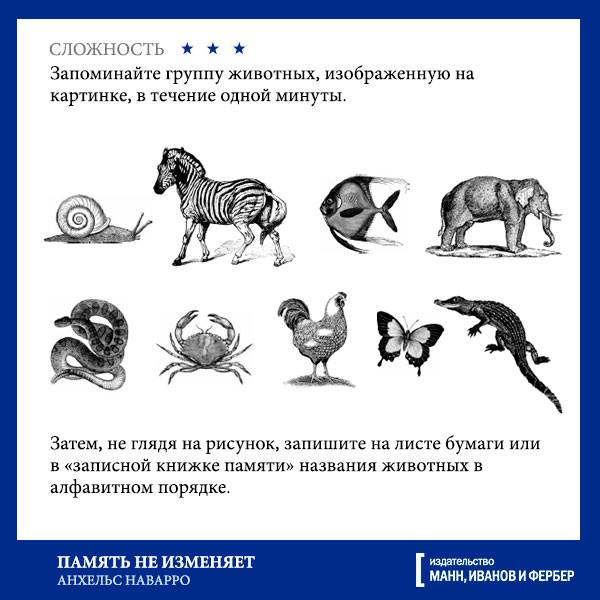 СЛОЖНОСТЬ ★ ★ ★

Запоминайте группу животных, изображенную на картинке, в течение одной минуты.

Затем, не глядя на рисунок, запишите на листе бумаги или в «записной книжке памяти» названия животных в алфавитном порядке.

ПАМЯТЬ НЕ ИЗМЕНЯЕТ
АНХЕЛЬС НАВАРРО

издательство
МАНН, ИВАНОВ И ФЕРБЕР